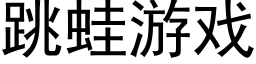 跳蛙游戏